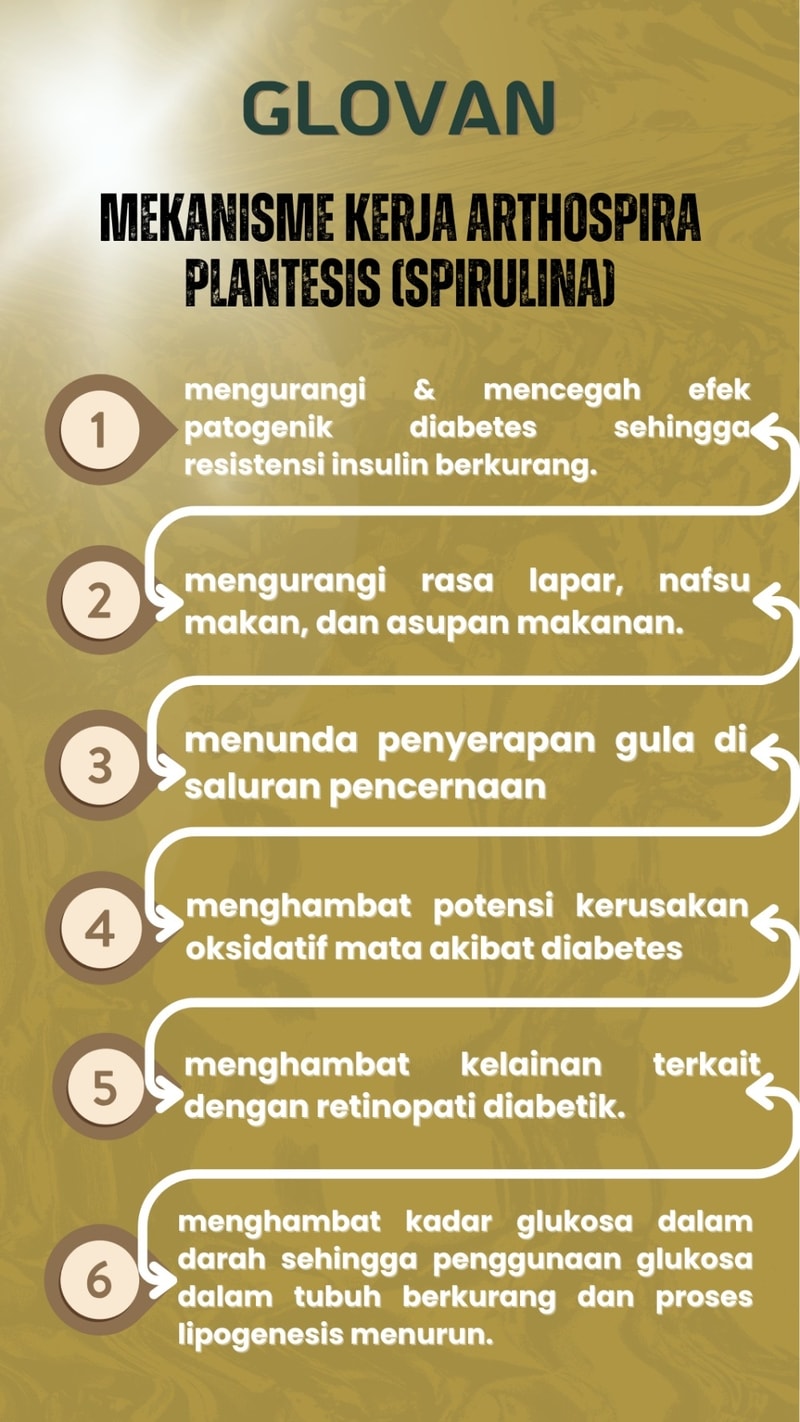 GLOVAN

MEKANISME KERJA ARTHOSPIRA PLANTESIS (SPIRULINA)

1
mengurangi & mencegah efek patogenik diabetes sehingga resistensi insulin berkurang.

2
mengurangi rasa lapar, nafsu makan, dan asupan makanan.

3
menunda penyerapan gula di saluran pencernaan

4
menghambat potensi kerusakan oksidatif mata akibat diabetes

5
menghambat kelainan terkait dengan retinopati diabetik.

6
menghambat kadar glukosa dalam darah sehingga penggunaan glukosa dalam tubuh berkurang dan proses lipogenesis menurun.